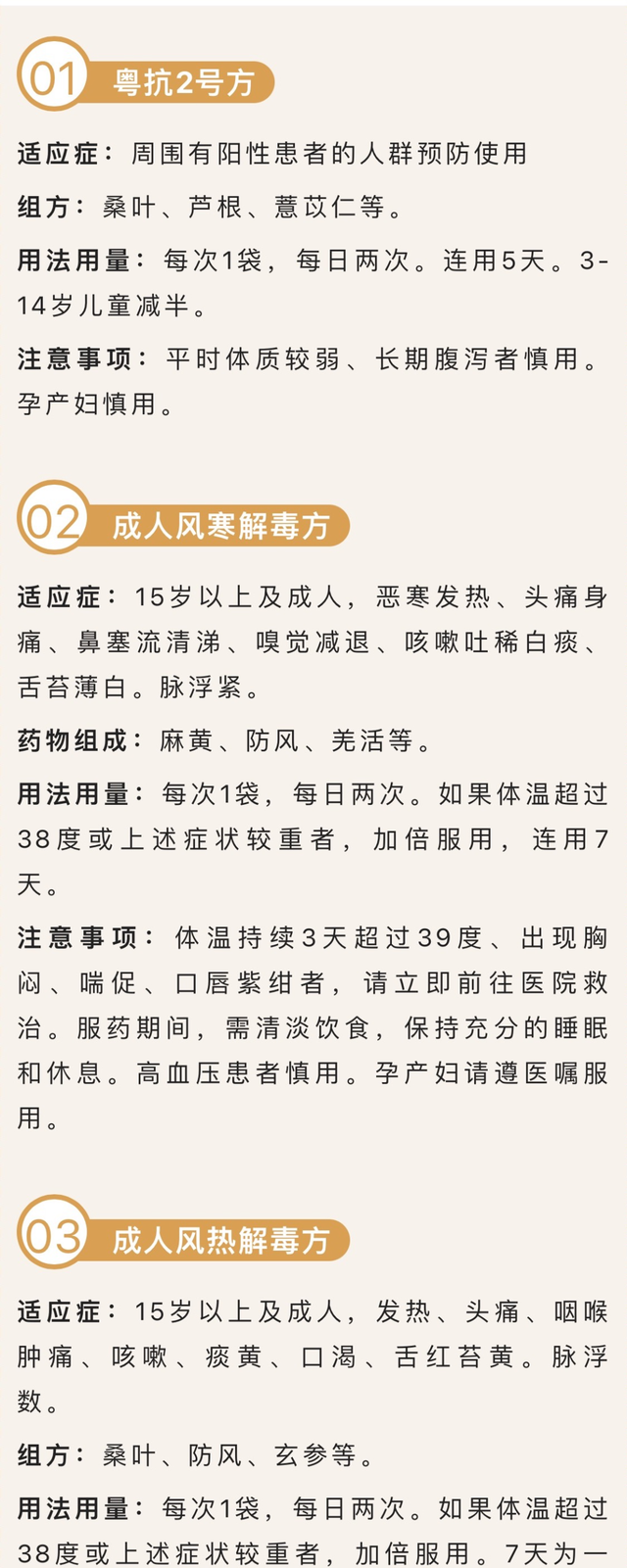 01 粤抗2号方

适应症：周围有阳性患者的人群预防使用

组方：桑叶、芦根、薏苡仁等。

用法用量：每次1袋，每日两次。连用5天。3-14岁儿童减半。

注意事项：平时体质较弱、长期腹泻者慎用。孕产妇慎用。

02 成人风寒解毒方

适应症：15岁以上及成人，恶寒发热、头痛身痛、鼻塞流清涕、嗅觉减退、咳嗽吐稀白痰、舌苔薄白。脉浮紧。

药物组成：麻黄、防风、羌活等。

用法用量：每次1袋，每日两次。如果体温超过38度或上述症状较重者，加倍服用，连用7天。

注意事项：体温持续3天超过39度、出现胸闷、喘促、口唇紫绀者，请立即前往医院救治。服药期间，需清淡饮食，保持充分的睡眠和休息。高血压患者慎用。孕产妇请遵医嘱服用。

03 成人风热解毒方

适应症：15岁以上及成人，发热、头痛、咽喉肿痛、咳嗽、痰黄、口渴、舌红苔黄。脉浮数。

组方：桑叶、防风、玄参等。

用法用量：每次1袋，每日两次。如果体温超过38度或上述症状较重者，加倍服用。7天为一